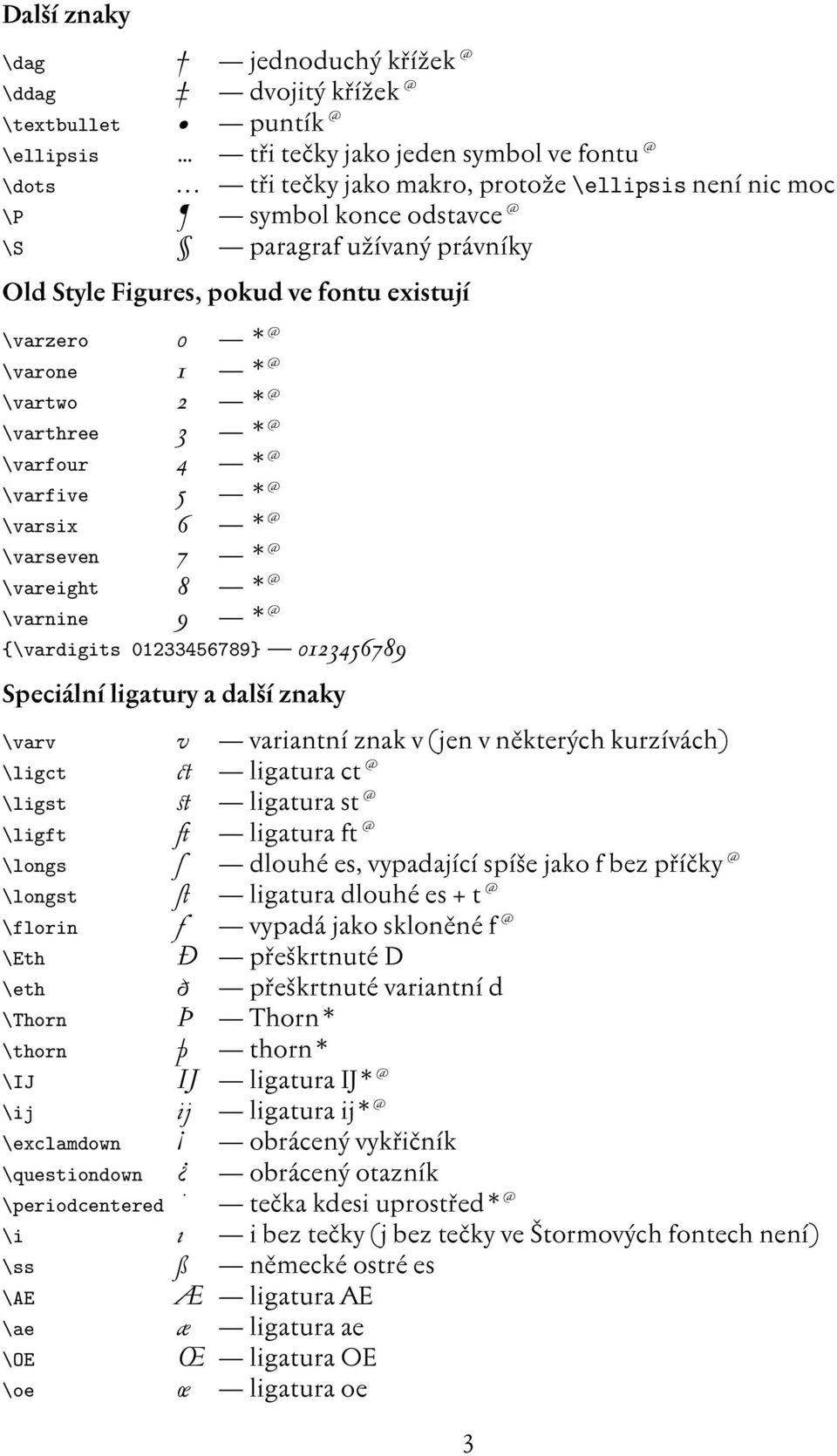 Další znaky

\dag † — jednoduchý křížek @
\ddag ‡ — dvojitý křížek @
\textbullet • — puntík @
\ellipsis … — tři tečky jako jeden symbol ve fontu @
\dots . . . — tři tečky jako makro, protože \ellipsis není nic moc
\P ¶ — symbol konce odstavce @
\S § — paragraf užívaný právníky

Old Style Figures, pokud ve fontu existují

\varzero 0 — * @
\varone 1 — * @
\vartwo 2 — * @
\varthree 3 — * @
\varfour 4 — * @
\varfive 5 — * @
\varsix 6 — * @
\varseven 7 — * @
\vareight 8 — * @
\varnine 9 — * @
{\vardigits 01233456789} — 0123456789

Speciální ligatury a další znaky

\varv v — variantní znak v (jen v některých kurzívách)
\ligct ct — ligatura ct @
\ligst st — ligatura st @
\ligft ft — ligatura ft @
\longs ſ — dlouhé es, vypadající spíše jako f bez příčky @
\longst ſt — ligatura dlouhé es + t @
\florin ƒ — vypadá jako skloněné f @
\Eth Đ — přeškrtnuté D
\eth ð — přeškrtnuté variantní d
\Thorn Þ — Thorn *
\thorn þ — thorn *
\IJ IJ — ligatura IJ * @
\ij ij — ligatura ij * @
\exclamdown ¡ — obrácený vykřičník
\questiondown ¿ — obrácený otazník
\periodcentered · — tečka kdesi uprostřed * @
\i ı — i bez tečky (j bez tečky ve Štormových fontech není)
\ss ß — německé ostré es
\AE Æ — ligatura AE
\ae æ — ligatura ae
\OE Œ — ligatura OE
\oe œ — ligatura oe

3